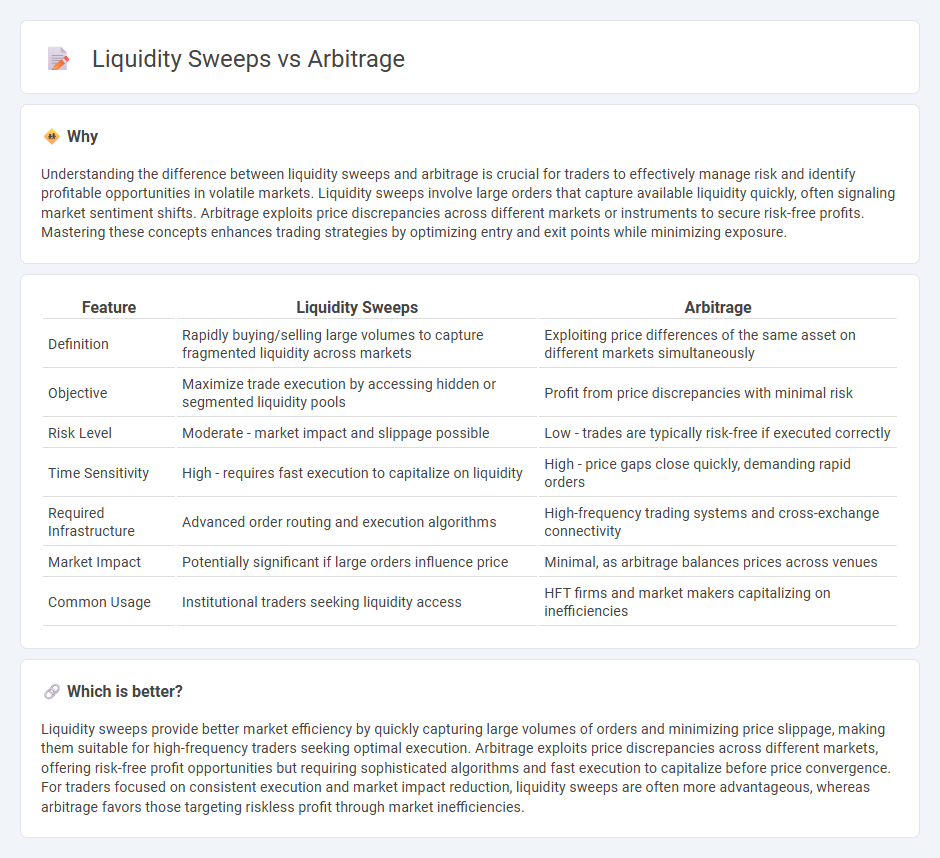 Liquidity Sweeps vs Arbitrage

Why

Understanding the difference between liquidity sweeps and arbitrage is crucial for traders to effectively manage risk and identify profitable opportunities in volatile markets. Liquidity sweeps involve large orders that capture available liquidity quickly, often signaling market sentiment shifts. Arbitrage exploits price discrepancies across different markets or instruments to secure risk-free profits. Mastering these concepts enhances trading strategies by optimizing entry and exit points while minimizing exposure.

| Feature | Liquidity Sweeps | Arbitrage |
|---|---|---|
| Definition | Rapidly buying/selling large volumes to capture fragmented liquidity across markets | Exploiting price differences of the same asset on different markets simultaneously |
| Objective | Maximize trade execution by accessing hidden or segmented liquidity pools | Profit from price discrepancies with minimal risk |
| Risk Level | Moderate - market impact and slippage possible | Low - trades are typically risk-free if executed correctly |
| Time Sensitivity | High - requires fast execution to capitalize on liquidity | High - price gaps close quickly, demanding rapid orders |
| Required Infrastructure | Advanced order routing and execution algorithms | High-frequency trading systems and cross-exchange connectivity |
| Market Impact | Potentially significant if large orders influence price | Minimal, as arbitrage balances prices across venues |
| Common Usage | Institutional traders seeking liquidity access | HFT firms and market makers capitalizing on inefficiencies |

Which is better?

Liquidity sweeps provide better market efficiency by quickly capturing large volumes of orders and minimizing price slippage, making them suitable for high-frequency traders seeking optimal execution. Arbitrage exploits price discrepancies across different markets, offering risk-free profit opportunities but requiring sophisticated algorithms and fast execution to capitalize before price convergence. For traders focused on consistent execution and market impact reduction, liquidity sweeps are often more advantageous, whereas arbitrage favors those targeting riskless profit through market inefficiencies.